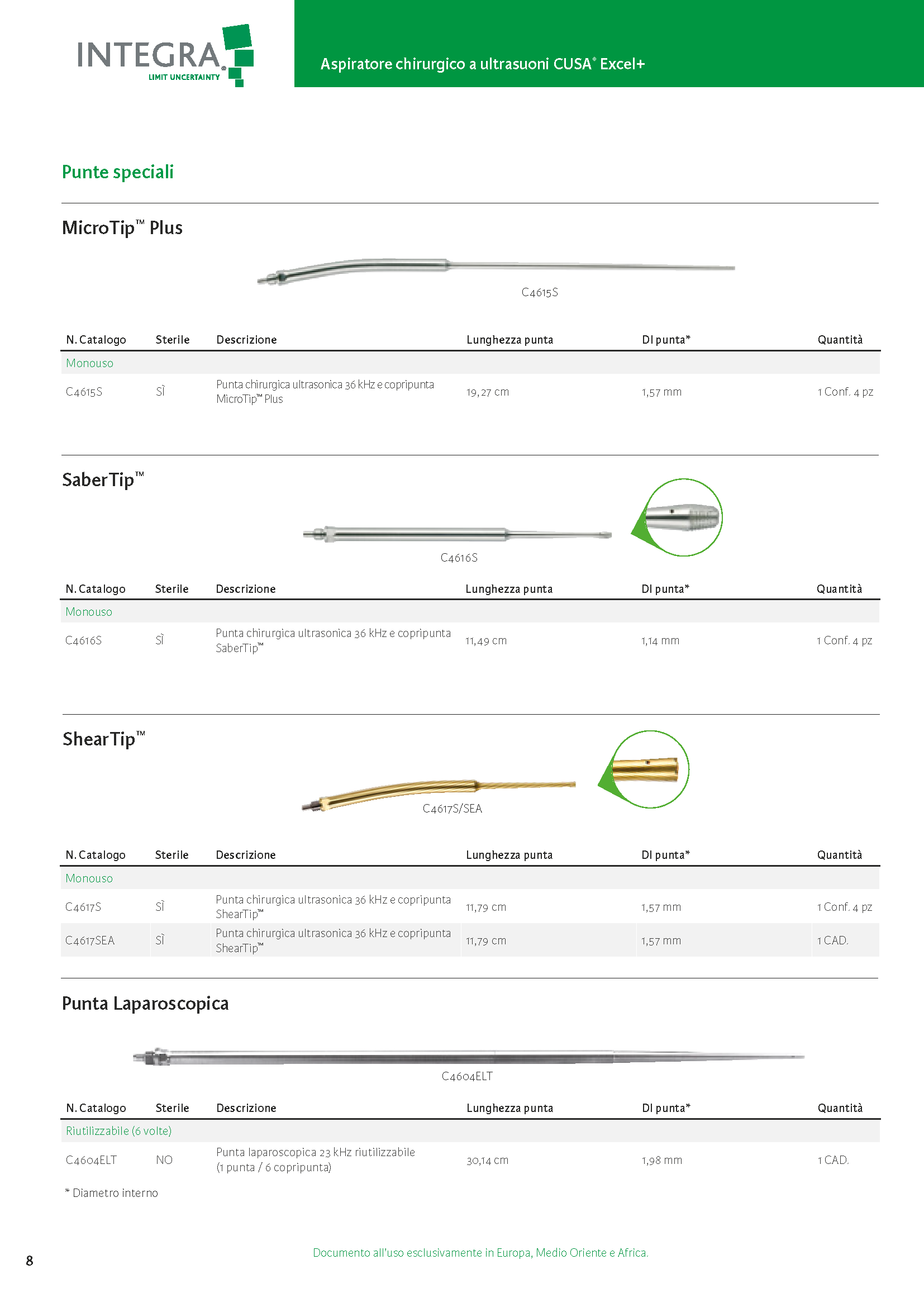 INTEGRA®
LIMIT UNCERTAINTY

Aspiratore chirurgico a ultrasuoni CUSA® Excel+

Punte speciali

MicroTip™ Plus

C4615S

| N. Catalogo | Sterile | Descrizione | Lunghezza punta | DI punta* | Quantità |
|---|---|---|---|---|---|
| Monouso | | | | | |
| C4615S | SÌ | Punta chirurgica ultrasonica 36 kHz e copripunta MicroTip™ Plus | 19,27 cm | 1,57 mm | 1 Conf. 4 pz |

SaberTip™

C4616S

| N. Catalogo | Sterile | Descrizione | Lunghezza punta | DI punta* | Quantità |
|---|---|---|---|---|---|
| Monouso | | | | | |
| C4616S | SÌ | Punta chirurgica ultrasonica 36 kHz e copripunta SaberTip™ | 11,49 cm | 1,14 mm | 1 Conf. 4 pz |

ShearTip™

C4617S/SEA

| N. Catalogo | Sterile | Descrizione | Lunghezza punta | DI punta* | Quantità |
|---|---|---|---|---|---|
| Monouso | | | | | |
| C4617S | SÌ | Punta chirurgica ultrasonica 36 kHz e copripunta ShearTip™ | 11,79 cm | 1,57 mm | 1 Conf. 4 pz |
| C4617SEA | SÌ | Punta chirurgica ultrasonica 36 kHz e copripunta ShearTip™ | 11,79 cm | 1,57 mm | 1 CAD. |

Punta Laparoscopica

C4604ELT

| N. Catalogo | Sterile | Descrizione | Lunghezza punta | DI punta* | Quantità |
|---|---|---|---|---|---|
| Riutilizzabile (6 volte) | | | | | |
| C4604ELT | NO | Punta laparoscopica 23 kHz riutilizzabile (1 punta / 6 copripunta) | 30,14 cm | 1,98 mm | 1 CAD. |

* Diametro interno

8

Documento all'uso esclusivamente in Europa, Medio Oriente e Africa.